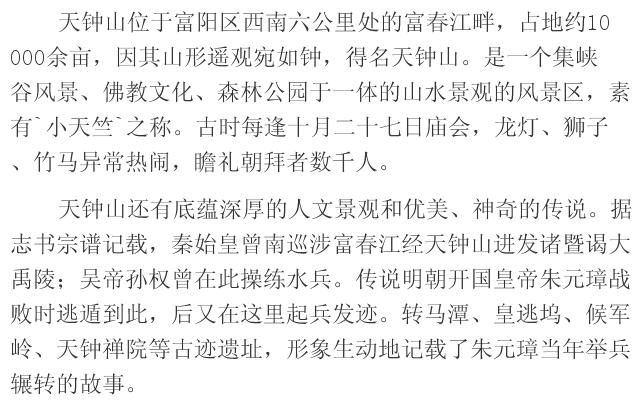 天钟山位于富阳区西南六公里处的富春江畔，占地约10000余亩，因其山形遥观宛如钟，得名天钟山。是一个集峡谷风景、佛教文化、森林公园于一体的山水景观的风景区，素有`小天竺`之称。古时每逢十月二十七日庙会，龙灯、狮子、竹马异常热闹，瞻礼朝拜者数千人。

天钟山还有底蕴深厚的人文景观和优美、神奇的传说。据志书宗谱记载，秦始皇曾南巡涉富春江经天钟山进发诸暨谒大禹陵；吴帝孙权曾在此操练水兵。传说明朝开国皇帝朱元璋战败时逃遁到此，后又在这里起兵发迹。转马潭、皇逃坞、候军岭、天钟禅院等古迹遗址，形象生动地记载了朱元璋当年举兵辗转的故事。